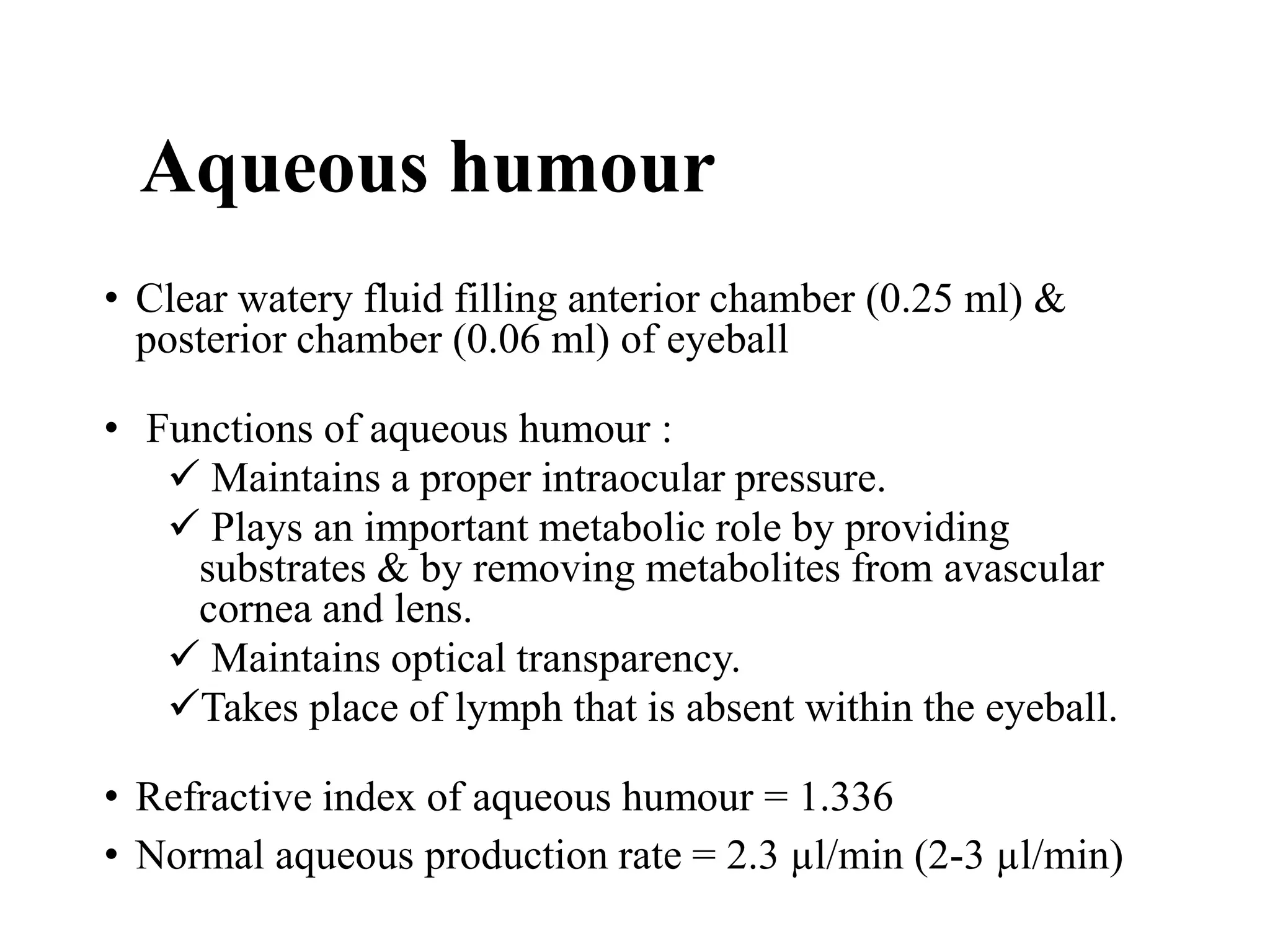 Aqueous humour

• Clear watery fluid filling anterior chamber (0.25 ml) & posterior chamber (0.06 ml) of eyeball

• Functions of aqueous humour :
✓ Maintains a proper intraocular pressure.
✓ Plays an important metabolic role by providing substrates & by removing metabolites from avascular cornea and lens.
✓ Maintains optical transparency.
✓Takes place of lymph that is absent within the eyeball.

• Refractive index of aqueous humour = 1.336
• Normal aqueous production rate = 2.3 μl/min (2-3 μl/min)